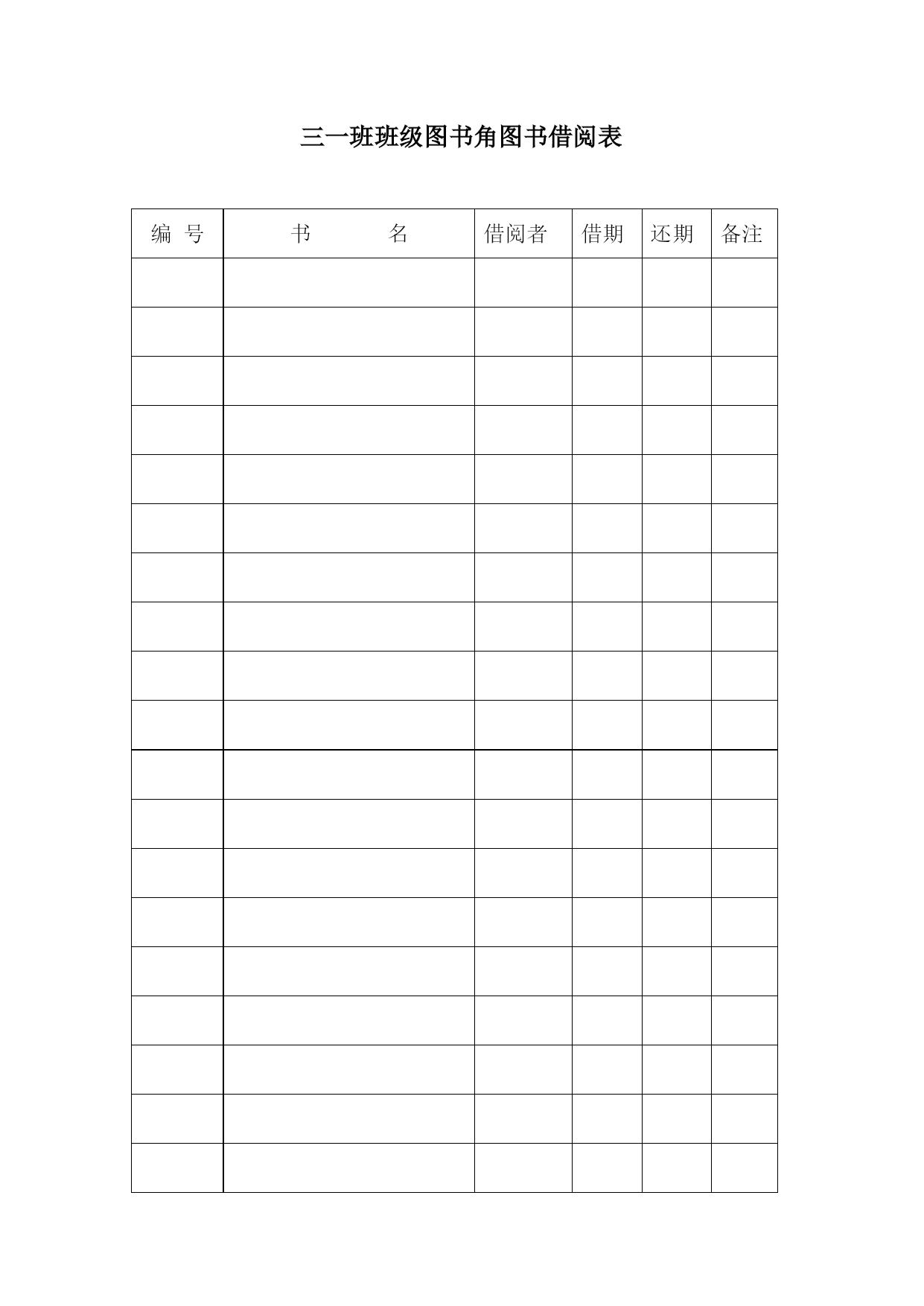 三一班班级图书角图书借阅表

| 编 号 | 书 名 | 借阅者 | 借期 | 还期 | 备注 |
|---|---|---|---|---|---|
| | | | | | |
| | | | | | |
| | | | | | |
| | | | | | |
| | | | | | |
| | | | | | |
| | | | | | |
| | | | | | |
| | | | | | |
| | | | | | |
| | | | | | |
| | | | | | |
| | | | | | |
| | | | | | |
| | | | | | |
| | | | | | |
| | | | | | |
| | | | | | |
| | | | | | |